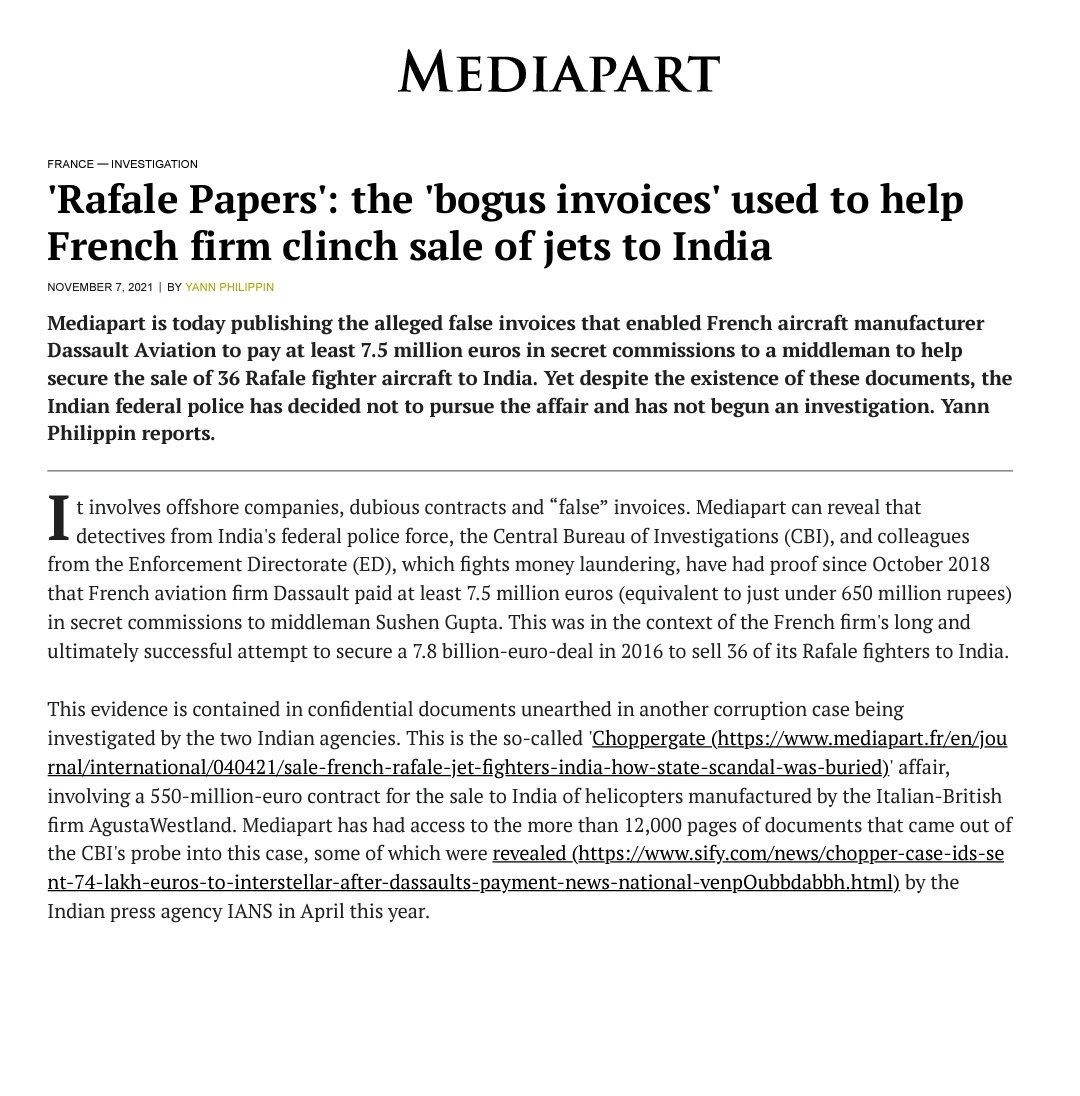 MEDIAPART

FRANCE — INVESTIGATION

'Rafale Papers': the 'bogus invoices' used to help French firm clinch sale of jets to India

NOVEMBER 7, 2021 | BY YANN PHILIPPIN

Mediapart is today publishing the alleged false invoices that enabled French aircraft manufacturer Dassault Aviation to pay at least 7.5 million euros in secret commissions to a middleman to help secure the sale of 36 Rafale fighter aircraft to India. Yet despite the existence of these documents, the Indian federal police has decided not to pursue the affair and has not begun an investigation. Yann Philippin reports.

It involves offshore companies, dubious contracts and “false” invoices. Mediapart can reveal that detectives from India's federal police force, the Central Bureau of Investigations (CBI), and colleagues from the Enforcement Directorate (ED), which fights money laundering, have had proof since October 2018 that French aviation firm Dassault paid at least 7.5 million euros (equivalent to just under 650 million rupees) in secret commissions to middleman Sushen Gupta. This was in the context of the French firm's long and ultimately successful attempt to secure a 7.8 billion-euro-deal in 2016 to sell 36 of its Rafale fighters to India.

This evidence is contained in confidential documents unearthed in another corruption case being investigated by the two Indian agencies. This is the so-called 'Choppergate (https://www.mediapart.fr/en/journal/international/040421/sale-french-rafale-jet-fighters-india-how-state-scandal-was-buried)' affair, involving a 550-million-euro contract for the sale to India of helicopters manufactured by the Italian-British firm AgustaWestland. Mediapart has had access to the more than 12,000 pages of documents that came out of the CBI's probe into this case, some of which were revealed (https://www.sify.com/news/chopper-case-ids-sent-74-lakh-euros-to-interstellar-after-dassaults-payment-news-national-venpOubbdabbh.html) by the Indian press agency IANS in April this year.